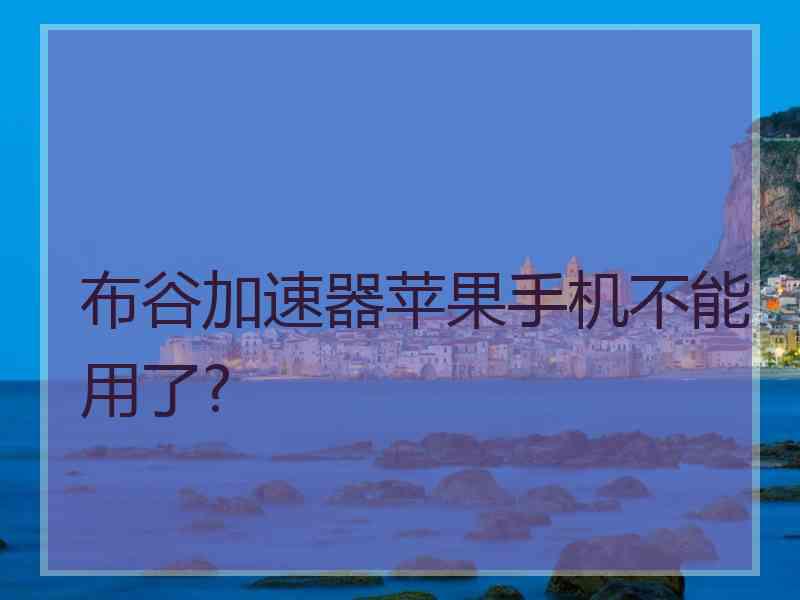 布谷加速器苹果手机不能用了?